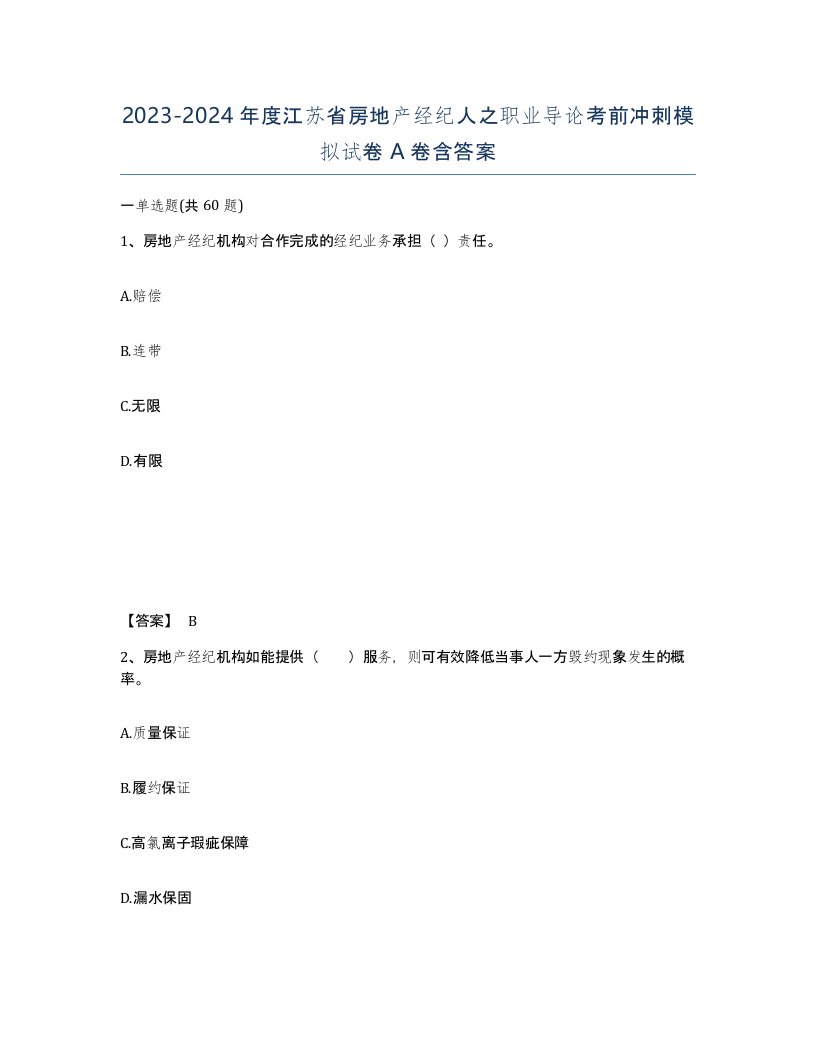 2023-2024年度江苏省房地产经纪人之职业导论考前冲刺模拟试卷A卷含答案

一单选题(共60题)

1、房地产经纪机构对合作完成的经纪业务承担（ ）责任。

A.赔偿

B.连带

C.无限

D.有限

【答案】 B

2、房地产经纪机构如能提供（　　）服务，则可有效降低当事人一方毁约现象发生的概率。

A.质量保证

B.履约保证

C.高氯离子瑕疵保障

D.漏水保固